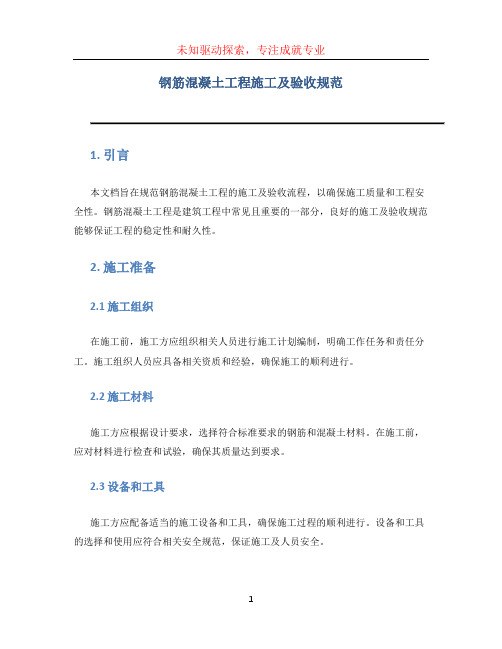 未知驱动探索，专注成就专业

钢筋混凝土工程施工及验收规范

1. 引言

本文档旨在规范钢筋混凝土工程的施工及验收流程，以确保施工质量和工程安全性。钢筋混凝土工程是建筑工程中常见且重要的一部分，良好的施工及验收规范能够保证工程的稳定性和耐久性。

2. 施工准备

2.1 施工组织

在施工前，施工方应组织相关人员进行施工计划编制，明确工作任务和责任分工。施工组织人员应具备相关资质和经验，确保施工的顺利进行。

2.2 施工材料

施工方应根据设计要求，选择符合标准要求的钢筋和混凝土材料。在施工前，应对材料进行检查和试验，确保其质量达到要求。

2.3 设备和工具

施工方应配备适当的施工设备和工具，确保施工过程的顺利进行。设备和工具的选择和使用应符合相关安全规范，保证施工及人员安全。

1